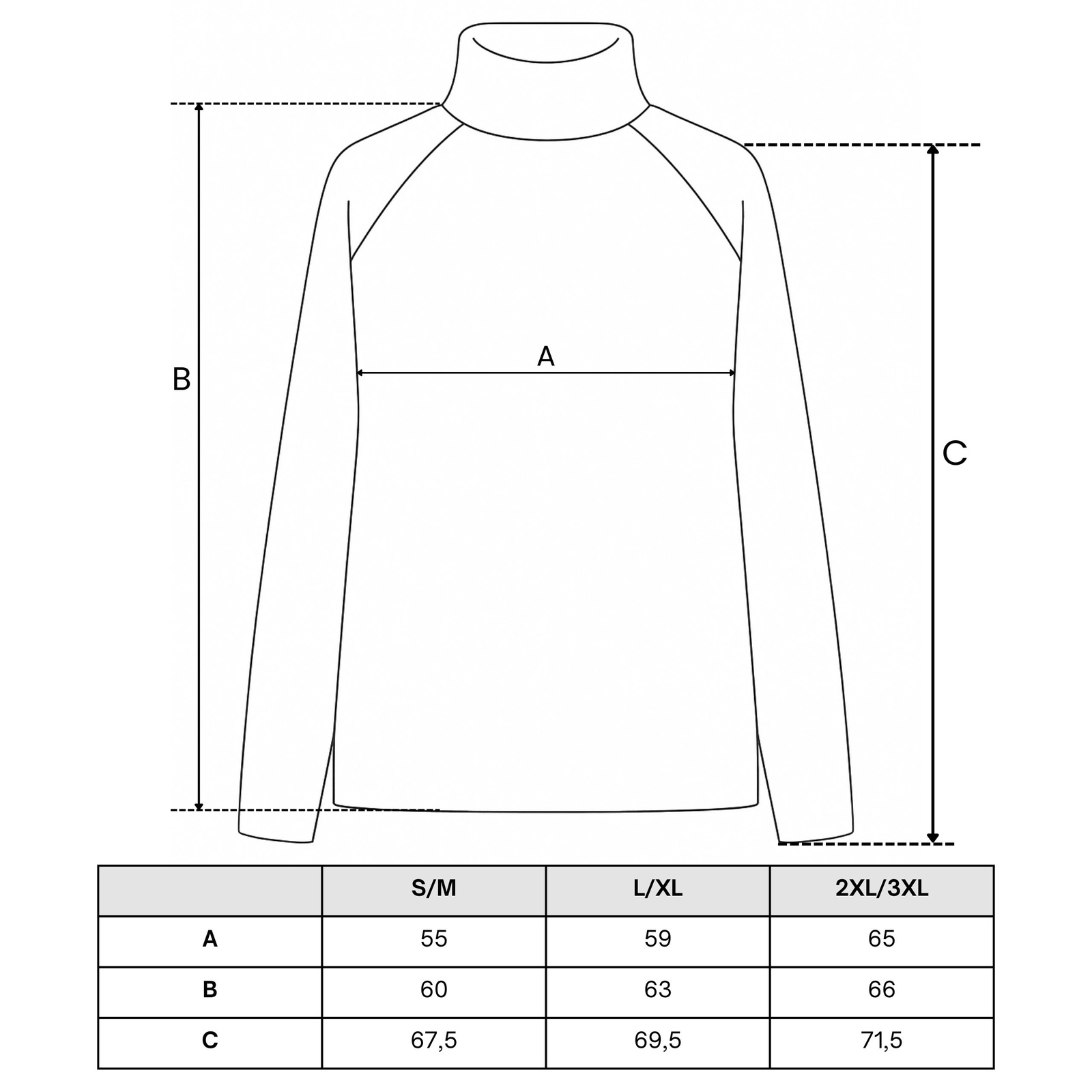 B

A

C

| | S/M | L/XL | 2XL/3XL |
|---|---|---|---|
| A | 55 | 59 | 65 |
| B | 60 | 63 | 66 |
| C | 67,5 | 69,5 | 71,5 |